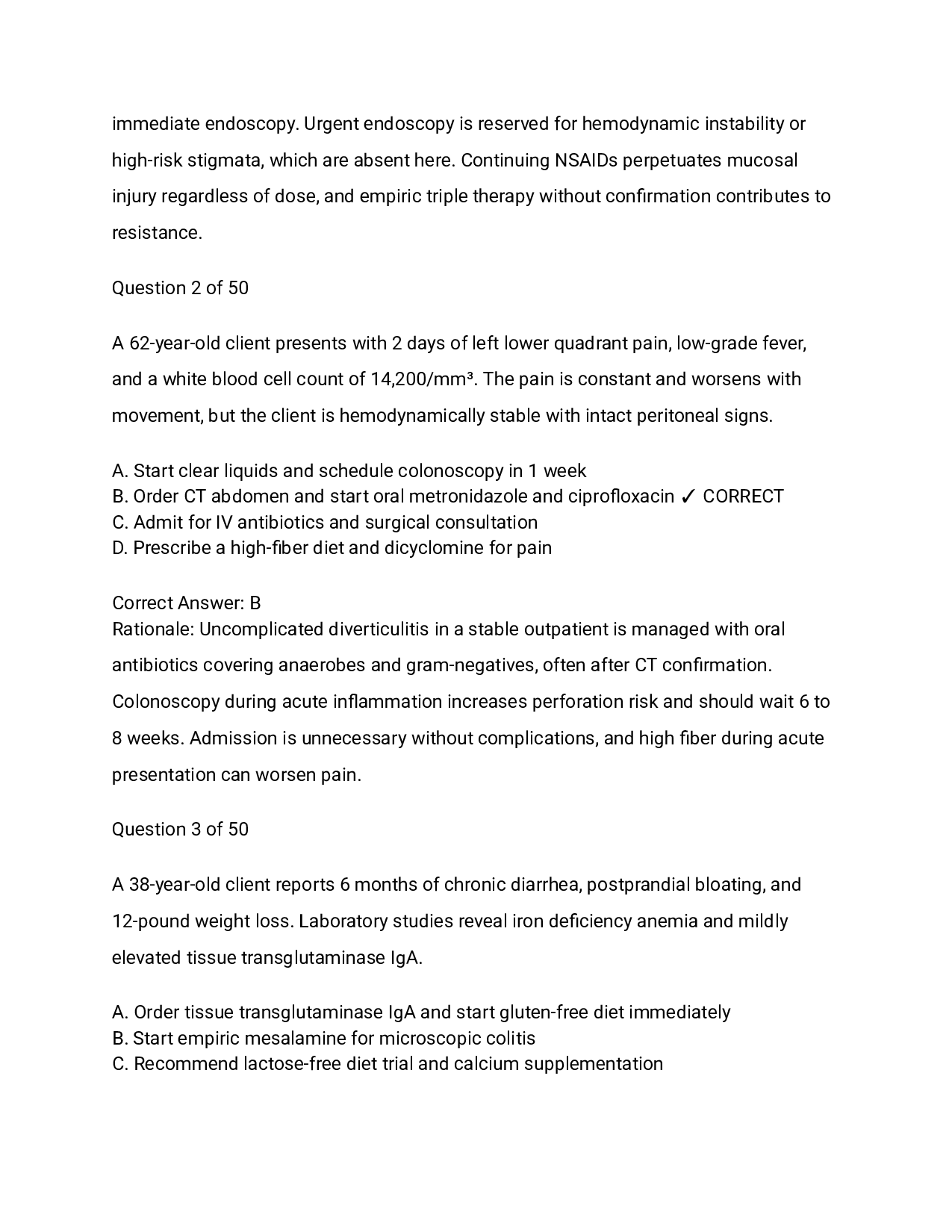 immediate endoscopy. Urgent endoscopy is reserved for hemodynamic instability or high-risk stigmata, which are absent here. Continuing NSAIDs perpetuates mucosal injury regardless of dose, and empiric triple therapy without confirmation contributes to resistance.

Question 2 of 50

A 62-year-old client presents with 2 days of left lower quadrant pain, low-grade fever, and a white blood cell count of 14,200/mm³. The pain is constant and worsens with movement, but the client is hemodynamically stable with intact peritoneal signs.

A. Start clear liquids and schedule colonoscopy in 1 week
B. Order CT abdomen and start oral metronidazole and ciprofloxacin ✓ CORRECT
C. Admit for IV antibiotics and surgical consultation
D. Prescribe a high-fiber diet and dicyclomine for pain

Correct Answer: B
Rationale: Uncomplicated diverticulitis in a stable outpatient is managed with oral antibiotics covering anaerobes and gram-negatives, often after CT confirmation. Colonoscopy during acute inflammation increases perforation risk and should wait 6 to 8 weeks. Admission is unnecessary without complications, and high fiber during acute presentation can worsen pain.

Question 3 of 50

A 38-year-old client reports 6 months of chronic diarrhea, postprandial bloating, and 12-pound weight loss. Laboratory studies reveal iron deficiency anemia and mildly elevated tissue transglutaminase IgA.

A. Order tissue transglutaminase IgA and start gluten-free diet immediately
B. Start empiric mesalamine for microscopic colitis
C. Recommend lactose-free diet trial and calcium supplementation